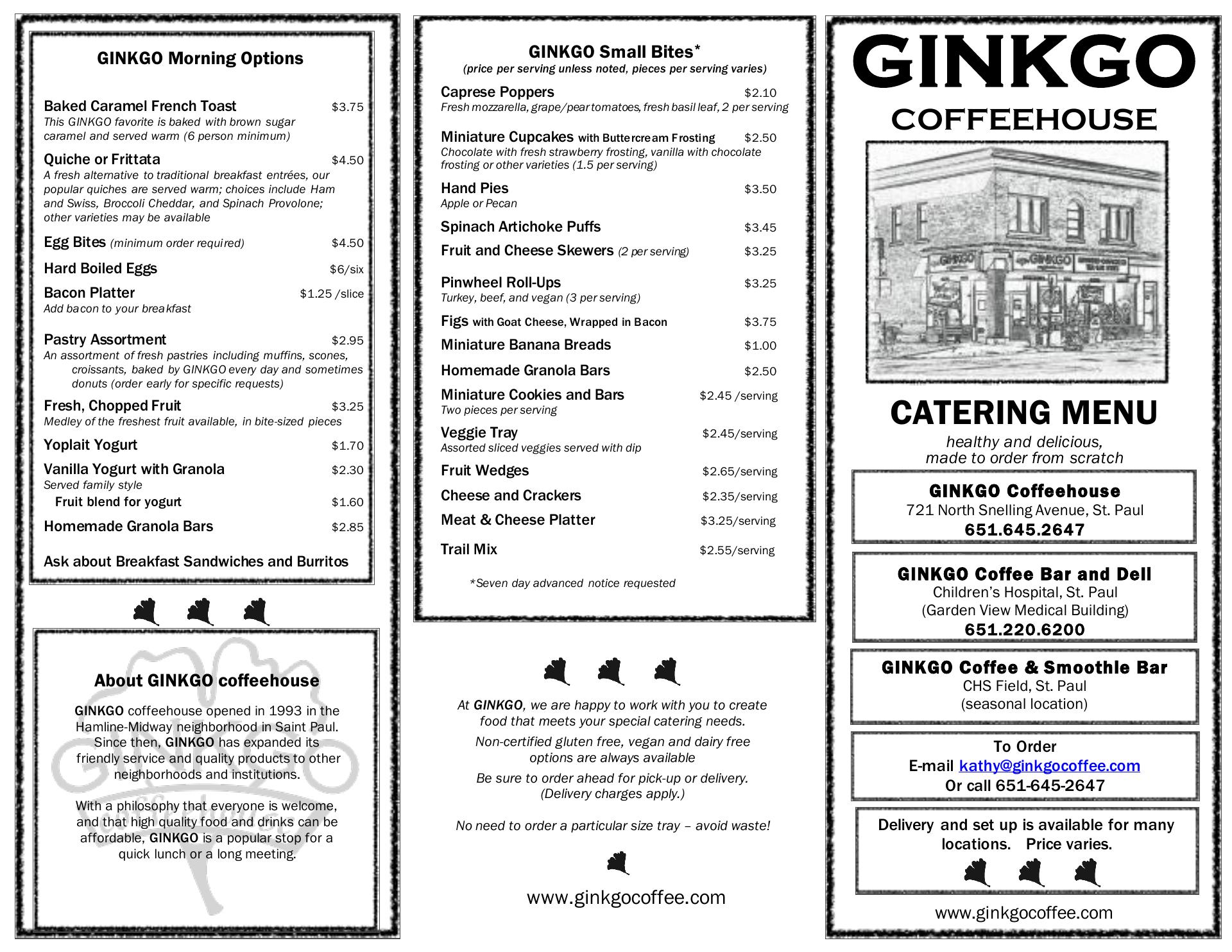 GINKGO Morning Options

Baked Caramel French Toast $3.75
This GINKGO favorite is baked with brown sugar caramel and served warm (6 person minimum)

Quiche or Frittata $4.50
A fresh alternative to traditional breakfast entrées, our popular quiches are served warm; choices include Ham and Swiss, Broccoli Cheddar, and Spinach Provolone; other varieties may be available

Egg Bites (minimum order required) $4.50

Hard Boiled Eggs $6/six

Bacon Platter $1.25 /slice
Add bacon to your breakfast

Pastry Assortment $2.95
An assortment of fresh pastries including muffins, scones, croissants, baked by GINKGO every day and sometimes donuts (order early for specific requests)

Fresh, Chopped Fruit $3.25
Medley of the freshest fruit available, in bite-sized pieces

Yoplait Yogurt $1.70

Vanilla Yogurt with Granola $2.30
Served family style
Fruit blend for yogurt $1.60

Homemade Granola Bars $2.85

Ask about Breakfast Sandwiches and Burritos

About GINKGO coffeehouse

GINKGO coffeehouse opened in 1993 in the Hamline-Midway neighborhood in Saint Paul. Since then, GINKGO has expanded its friendly service and quality products to other neighborhoods and institutions.

With a philosophy that everyone is welcome, and that high quality food and drinks can be affordable, GINKGO is a popular stop for a quick lunch or a long meeting.

GINKGO Small Bites*
(price per serving unless noted, pieces per serving varies)

Caprese Poppers $2.10
Fresh mozzarella, grape/pear tomatoes, fresh basil leaf, 2 per serving

Miniature Cupcakes with Buttercream Frosting $2.50
Chocolate with fresh strawberry frosting, vanilla with chocolate frosting or other varieties (1.5 per serving)

Hand Pies $3.50
Apple or Pecan

Spinach Artichoke Puffs $3.45

Fruit and Cheese Skewers (2 per serving) $3.25

Pinwheel Roll-Ups $3.25
Turkey, beef, and vegan (3 per serving)

Figs with Goat Cheese, Wrapped in Bacon $3.75

Miniature Banana Breads $1.00

Homemade Granola Bars $2.50

Miniature Cookies and Bars $2.45 /serving
Two pieces per serving

Veggie Tray $2.45/serving
Assorted sliced veggies served with dip

Fruit Wedges $2.65/serving

Cheese and Crackers $2.35/serving

Meat & Cheese Platter $3.25/serving

Trail Mix $2.55/serving

*Seven day advanced notice requested

At GINKGO, we are happy to work with you to create food that meets your special catering needs.

Non-certified gluten free, vegan and dairy free options are always available

Be sure to order ahead for pick-up or delivery. (Delivery charges apply.)

No need to order a particular size tray – avoid waste!

www.ginkgocoffee.com

GINKGO
COFFEEHOUSE

GINKGO GINKGO

CATERING MENU
healthy and delicious, made to order from scratch

GINKGO Coffeehouse
721 North Snelling Avenue, St. Paul
651.645.2647

GINKGO Coffee Bar and Deli
Children's Hospital, St. Paul
(Garden View Medical Building)
651.220.6200

GINKGO Coffee & Smoothie Bar
CHS Field, St. Paul
(seasonal location)

To Order
E-mail kathy@ginkgocoffee.com
Or call 651-645-2647

Delivery and set up is available for many locations. Price varies.

www.ginkgocoffee.com